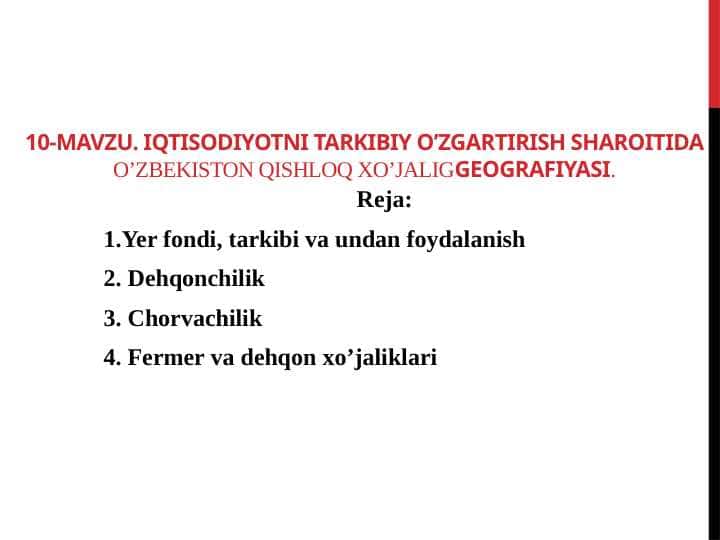 10-MAVZU. IQTISODIYOTNI TARKIBIY O'ZGARTIRISH SHAROITIDA O'ZBEKISTON QISHLOQ XO'JALIGGEOGRAFIYASI.

Reja:

1.Yer fondi, tarkibi va undan foydalanish

2. Dehqonchilik

3. Chorvachilik

4. Fermer va dehqon xo'jaliklari